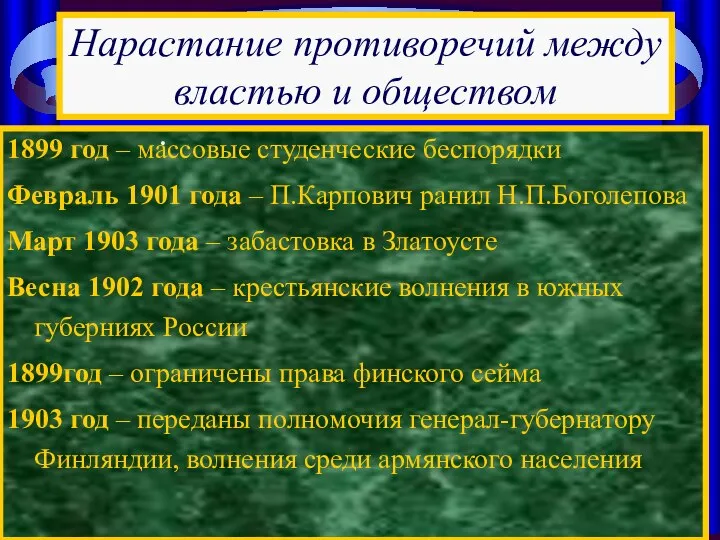 Нарастание противоречий между властью и обществом

1899 год – массовые студенческие беспорядки

Февраль 1901 года – П.Карпович ранил Н.П.Боголепова

Март 1903 года – забастовка в Златоусте

Весна 1902 года – крестьянские волнения в южных губерниях России

1899год – ограничены права финского сейма

1903 год – переданы полномочия генерал-губернатору Финляндии, волнения среди армянского населения